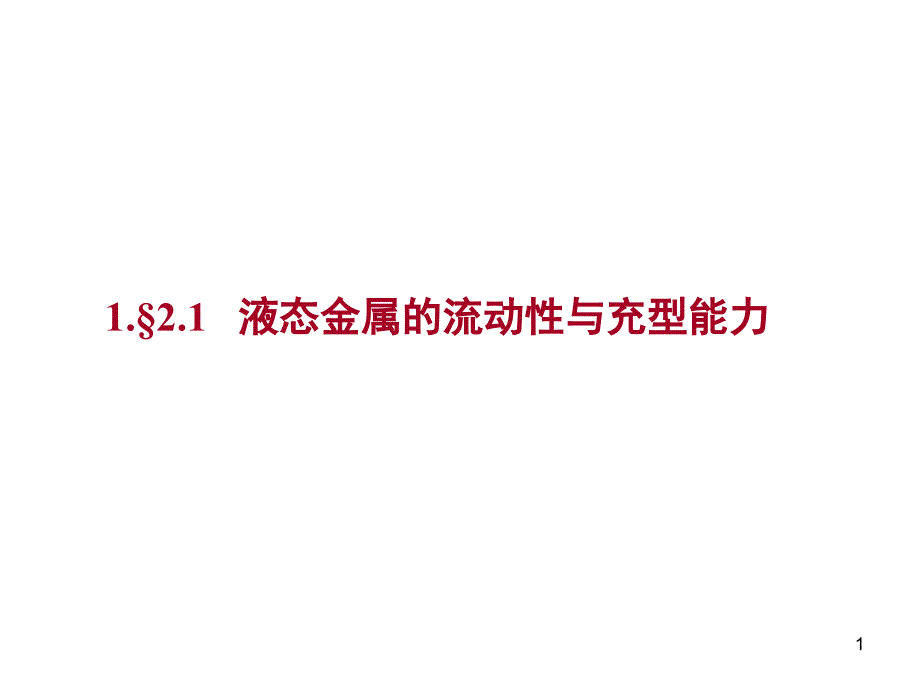 1.§2.1 液态金属的流动性与充型能力

1